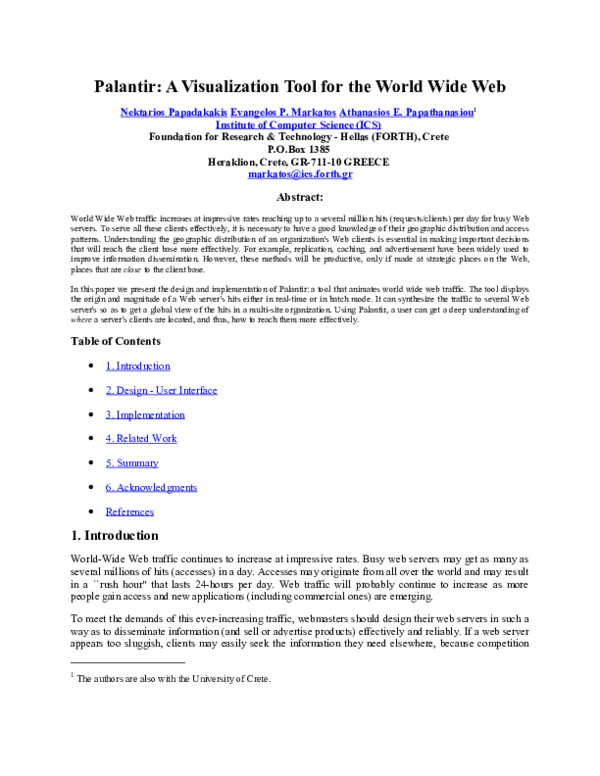 Palantir: A Visualization Tool for the World Wide Web

Nektarios Papadakakis Evangelos P. Markatos Athanasios E. Papathanasiou$^1$
Institute of Computer Science (ICS)
Foundation for Research & Technology - Hellas (FORTH), Crete
P.O.Box 1385
Heraklion, Crete, GR-711-10 GREECE
markatos@ics.forth.gr

Abstract:

World Wide Web traffic increases at impressive rates reaching up to a several million hits (requests/clients) per day for busy Web servers. To serve all these clients effectively, it is necessary to have a good knowledge of their geographic distribution and access patterns. Understanding the geographic distribution of an organization's Web clients is essential in making important decisions that will reach the client base more effectively. For example, replication, caching, and advertisement have been widely used to improve information dissemination. However, these methods will be productive, only if made at strategic places on the Web, places that are close to the client base.

In this paper we present the design and implementation of Palantir: a tool that animates world wide web traffic. The tool displays the origin and magnitude of a Web server's hits either in real-time or in batch mode. It can synthesize the traffic to several Web server's so as to get a global view of the hits in a multi-site organization. Using Palantir, a user can get a deep understanding of where a server's clients are located, and thus, how to reach them more effectively.

Table of Contents

• 1. Introduction

• 2. Design - User Interface

• 3. Implementation

• 4. Related Work

• 5. Summary

• 6. Acknowledgments

• References

1. Introduction

World-Wide Web traffic continues to increase at impressive rates. Busy web servers may get as many as several millions of hits (accesses) in a day. Accesses may originate from all over the world and may result in a ``rush hour'' that lasts 24-hours per day. Web traffic will probably continue to increase as more people gain access and new applications (including commercial ones) are emerging.

To meet the demands of this ever-increasing traffic, webmasters should design their web servers in such a way as to disseminate information (and sell or advertise products) effectively and reliably. If a web server appears too sluggish, clients may easily seek the information they need elsewhere, because competition

$^1$ The authors are also with the University of Crete.